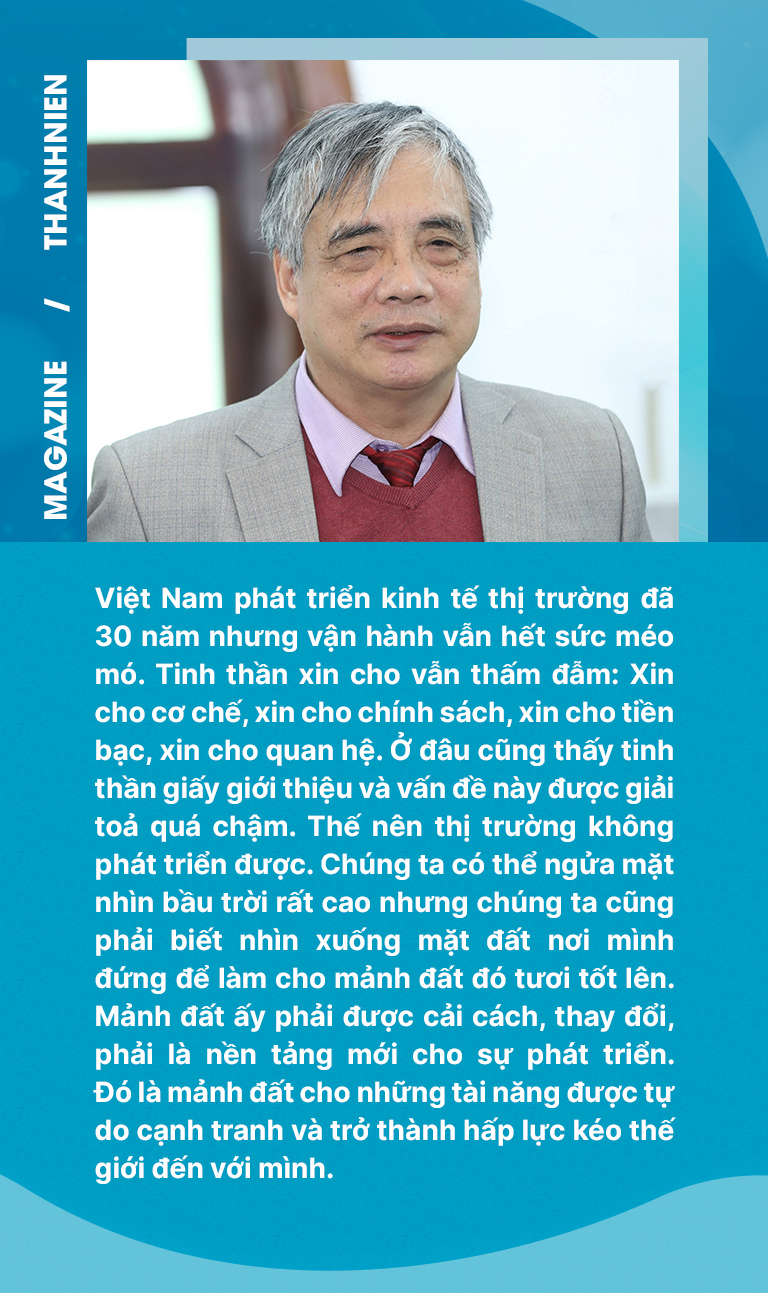 MAGAZINE / THANHNIEN

Việt Nam phát triển kinh tế thị trường đã 30 năm nhưng vận hành vẫn hết sức méo mó. Tinh thần xin cho vẫn thấm đẫm: Xin cho cơ chế, xin cho chính sách, xin cho tiền bạc, xin cho quan hệ. Ở đâu cũng thấy tinh thần giấy giới thiệu và vấn đề này được giải toả quá chậm. Thế nên thị trường không phát triển được. Chúng ta có thể ngửa mặt nhìn bầu trời rất cao nhưng chúng ta cũng phải biết nhìn xuống mặt đất nơi mình đứng để làm cho mảnh đất đó tươi tốt lên. Mảnh đất ấy phải được cải cách, thay đổi, phải là nền tảng mới cho sự phát triển. Đó là mảnh đất cho những tài năng được tự do cạnh tranh và trở thành hấp lực kéo thế giới đến với mình.